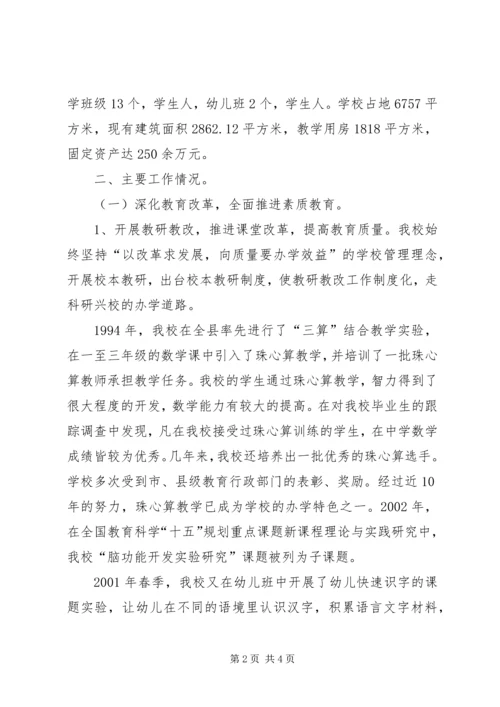 学班级13个，学生人，幼儿班2个，学生人。学校占地6757平方米，现有建筑面积2862.12平方米，教学用房1818平方米，固定资产达250余万元。

二、主要工作情况。

（一）深化教育改革，全面推进素质教育。

1、开展教研教改，推进课堂改革，提高教育质量。我校始终坚持“以改革求发展，向质量要办学效益”的学校管理理念，开展校本教研，出台校本教研制度，使教研教改工作制度化，走科研兴校的办学道路。

1994年，我校在全县率先进行了“三算”结合教学实验，在一至三年级的数学课中引入了珠心算教学，并培训了一批珠心算教师承担教学任务。我校的学生通过珠心算教学，智力得到了很大程度的开发，数学能力有较大的提高。在对我校毕业生的跟踪调查中发现，凡在我校接受过珠心算训练的学生，在中学数学成绩皆较为优秀。几年来，我校还培养出一批优秀的珠心算选手。学校多次受到市、县级教育行政部门的表彰、奖励。经过近10年的努力，珠心算教学已成为学校的办学特色之一。2002年，在全国教育科学“十五”规划重点课题新课程理论与实践研究中，我校“脑功能开发实验研究”课题被列为子课题。

2001年春季，我校又在幼儿班中开展了幼儿快速识字的课题实验，让幼儿在不同的语境里认识汉字，积累语言文字材料，

第2页 共4页